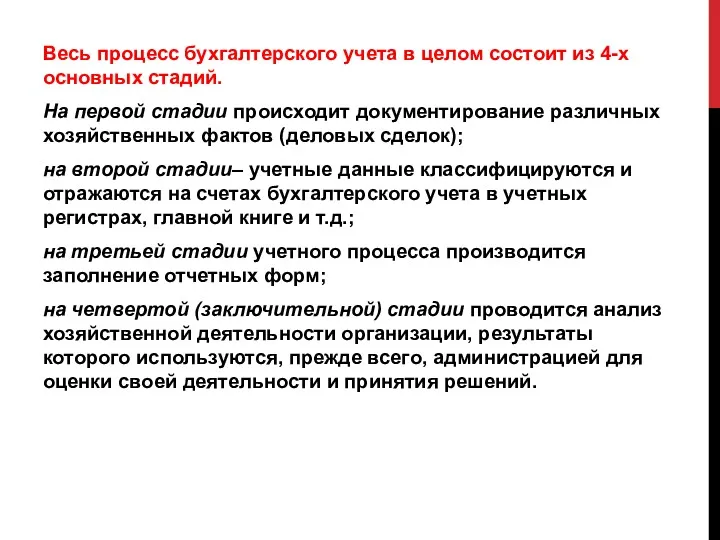 Весь процесс бухгалтерского учета в целом состоит из 4-х основных стадий.

На первой стадии происходит документирование различных хозяйственных фактов (деловых сделок);

на второй стадии– учетные данные классифицируются и отражаются на счетах бухгалтерского учета в учетных регистрах, главной книге и т.д.;

на третьей стадии учетного процесса производится заполнение отчетных форм;

на четвертой (заключительной) стадии проводится анализ хозяйственной деятельности организации, результаты которого используются, прежде всего, администрацией для оценки своей деятельности и принятия решений.